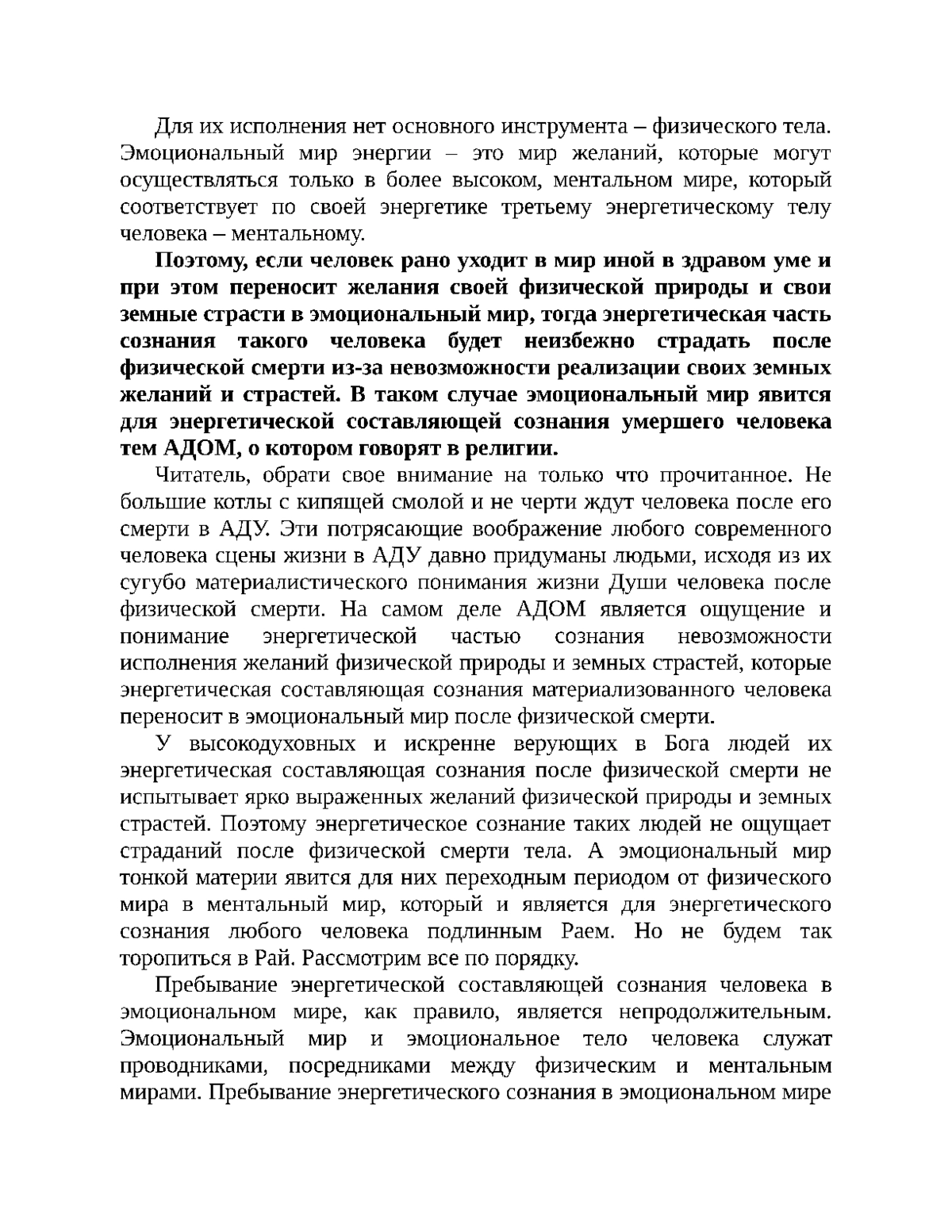 Для их исполнения нет основного инструмента – физического тела. Эмоциональный мир энергии – это мир желаний, которые могут осуществляться только в более высоком, ментальном мире, который соответствует по своей энергетике третьему энергетическому телу человека – ментальному.

Поэтому, если человек рано уходит в мир иной в здравом уме и при этом переносит желания своей физической природы и свои земные страсти в эмоциональный мир, тогда энергетическая часть сознания такого человека будет неизбежно страдать после физической смерти из-за невозможности реализации своих земных желаний и страстей. В таком случае эмоциональный мир явится для энергетической составляющей сознания умершего человека тем АДОМ, о котором говорят в религии.

Читатель, обрати свое внимание на только что прочитанное. Не большие котлы с кипящей смолой и не черти ждут человека после его смерти в АДУ. Эти потрясающие воображение любого современного человека сцены жизни в АДУ давно придуманы людьми, исходя из их сугубо материалистического понимания жизни Души человека после физической смерти. На самом деле АДОМ является ощущение и понимание энергетической частью сознания невозможности исполнения желаний физической природы и земных страстей, которые энергетическая составляющая сознания материализованного человека переносит в эмоциональный мир после физической смерти.

У высокодуховных и искренне верующих в Бога людей их энергетическая составляющая сознания после физической смерти не испытывает ярко выраженных желаний физической природы и земных страстей. Поэтому энергетическое сознание таких людей не ощущает страданий после физической смерти тела. А эмоциональный мир тонкой материи явится для них переходным периодом от физического мира в ментальный мир, который и является для энергетического сознания любого человека подлинным Раем. Но не будем так торопиться в Рай. Рассмотрим все по порядку.

Пребывание энергетической составляющей сознания человека в эмоциональном мире, как правило, является непродолжительным. Эмоциональный мир и эмоциональное тело человека служат проводниками, посредниками между физическим и ментальным мирами. Пребывание энергетического сознания в эмоциональном мире